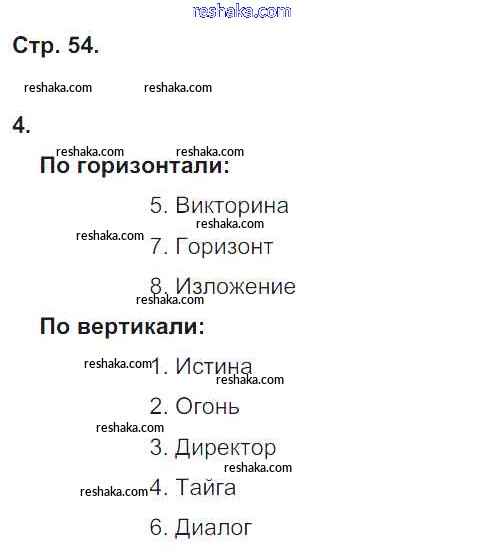 Стр. 54.

4.

По горизонтали:

5. Викторина

7. Горизонт

8. Изложение

По вертикали:

1. Истина

2. Огонь

3. Директор

4. Тайга

6. Диалог

reshaka.com